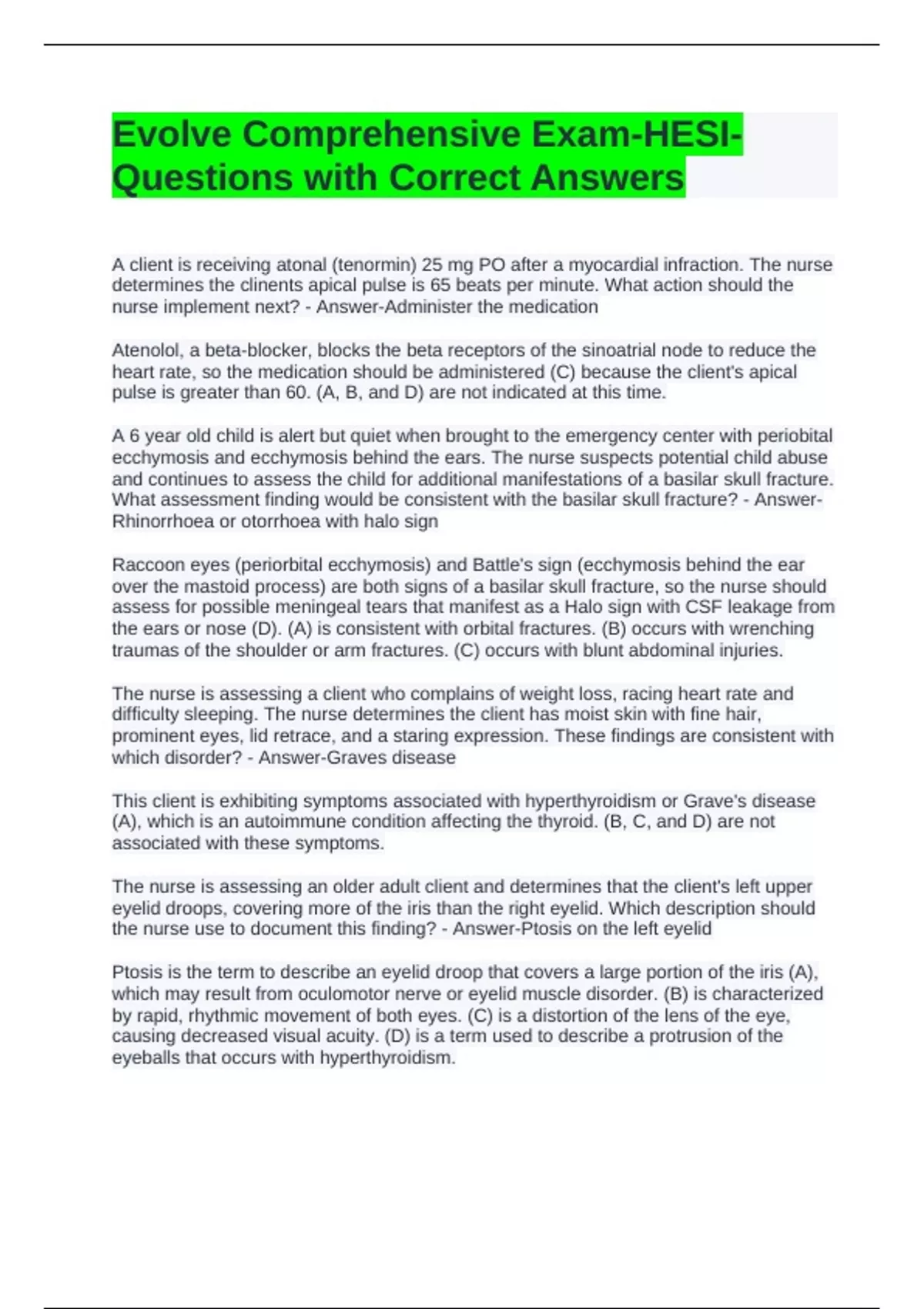 Evolve Comprehensive Exam-HESI-Questions with Correct Answers

A client is receiving atonal (tenormin) 25 mg PO after a myocardial infraction. The nurse determines the clinents apical pulse is 65 beats per minute. What action should the nurse implement next? - Answer-Administer the medication

Atenolol, a beta-blocker, blocks the beta receptors of the sinoatrial node to reduce the heart rate, so the medication should be administered (C) because the client's apical pulse is greater than 60. (A, B, and D) are not indicated at this time.

A 6 year old child is alert but quiet when brought to the emergency center with periobital ecchymosis and ecchymosis behind the ears. The nurse suspects potential child abuse and continues to assess the child for additional manifestations of a basilar skull fracture. What assessment finding would be consistent with the basilar skull fracture? - Answer-Rhinorrhoea or otorrhoea with halo sign

Raccoon eyes (periorbital ecchymosis) and Battle's sign (ecchymosis behind the ear over the mastoid process) are both signs of a basilar skull fracture, so the nurse should assess for possible meningeal tears that manifest as a Halo sign with CSF leakage from the ears or nose (D). (A) is consistent with orbital fractures. (B) occurs with wrenching traumas of the shoulder or arm fractures. (C) occurs with blunt abdominal injuries.

The nurse is assessing a client who complains of weight loss, racing heart rate and difficulty sleeping. The nurse determines the client has moist skin with fine hair, prominent eyes, lid retrace, and a staring expression. These findings are consistent with which disorder? - Answer-Graves disease

This client is exhibiting symptoms associated with hyperthyroidism or Grave's disease (A), which is an autoimmune condition affecting the thyroid. (B, C, and D) are not associated with these symptoms.

The nurse is assessing an older adult client and determines that the client's left upper eyelid droops, covering more of the iris than the right eyelid. Which description should the nurse use to document this finding? - Answer-Ptosis on the left eyelid

Ptosis is the term to describe an eyelid droop that covers a large portion of the iris (A), which may result from oculomotor nerve or eyelid muscle disorder. (B) is characterized by rapid, rhythmic movement of both eyes. (C) is a distortion of the lens of the eye, causing decreased visual acuity. (D) is a term used to describe a protrusion of the eyeballs that occurs with hyperthyroidism.